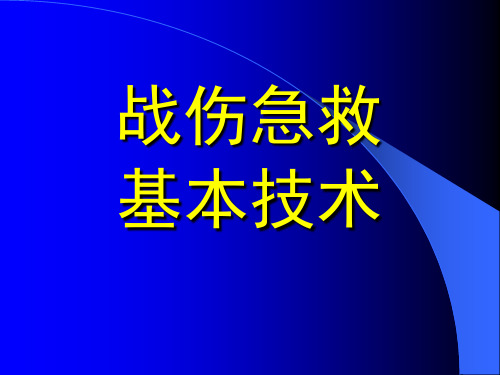 战伤急救
基本技术